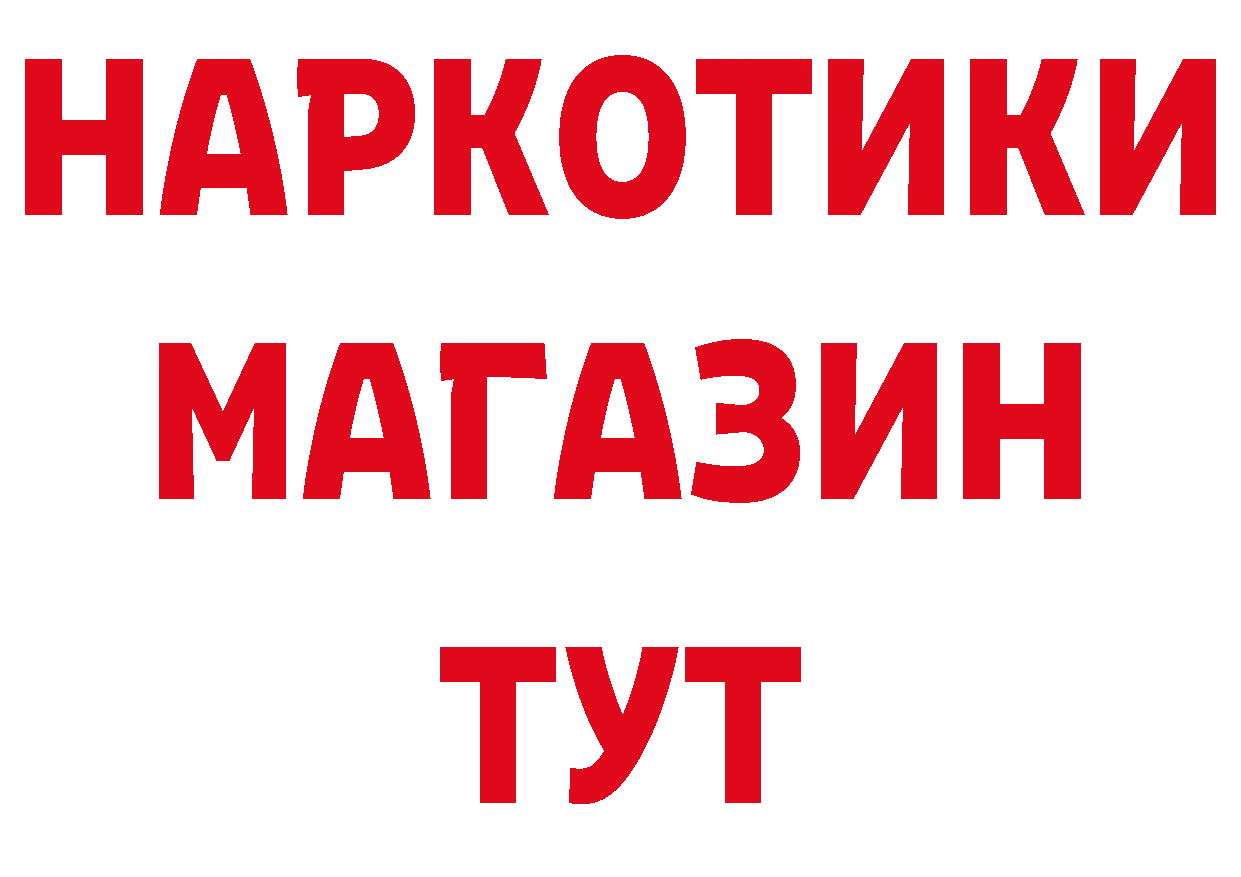 НАРКОТИКИ
МАГАЗИН
ТУТ